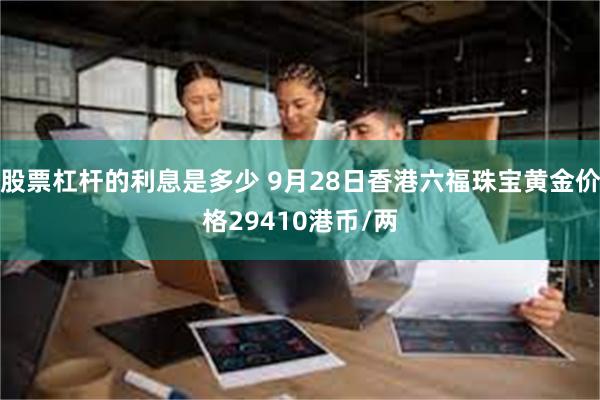 股票杠杆的利息是多少 9月28日香港六福珠宝黄金价格29410港币/两